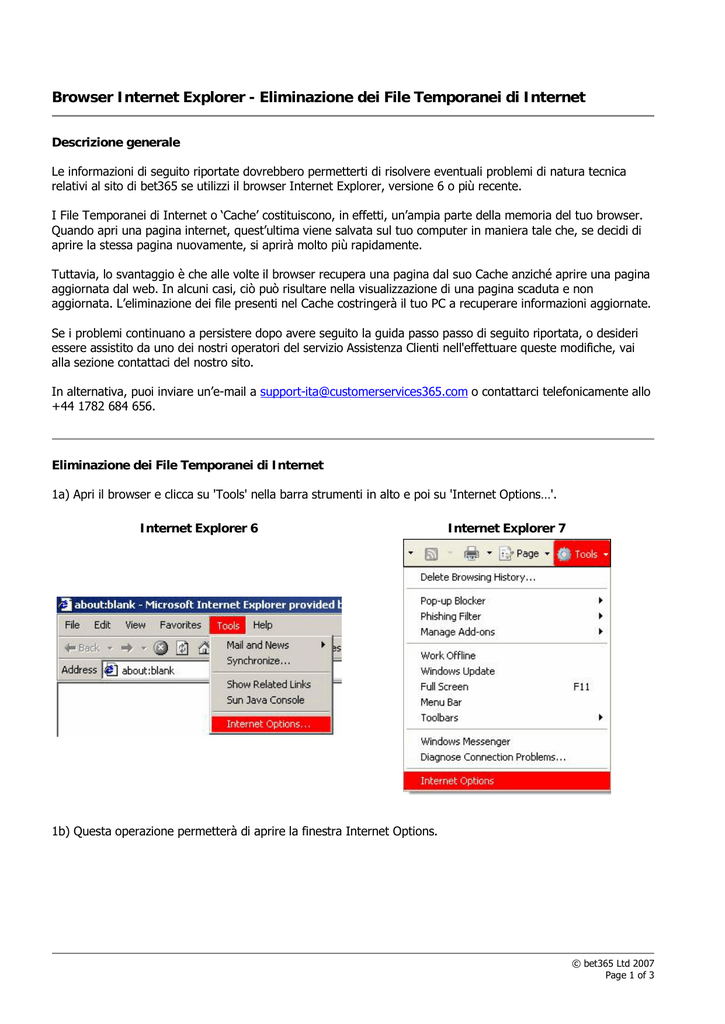 Browser Internet Explorer - Eliminazione dei File Temporanei di Internet

Descrizione generale

Le informazioni di seguito riportate dovrebbero permetterti di risolvere eventuali problemi di natura tecnica relativi al sito di bet365 se utilizzi il browser Internet Explorer, versione 6 o più recente.

I File Temporanei di Internet o 'Cache' costituiscono, in effetti, un'ampia parte della memoria del tuo browser. Quando apri una pagina internet, quest'ultima viene salvata sul tuo computer in maniera tale che, se decidi di aprire la stessa pagina nuovamente, si aprirà molto più rapidamente.

Tuttavia, lo svantaggio è che alle volte il browser recupera una pagina dal suo Cache anziché aprire una pagina aggiornata dal web. In alcuni casi, ciò può risultare nella visualizzazione di una pagina scaduta e non aggiornata. L'eliminazione dei file presenti nel Cache costringerà il tuo PC a recuperare informazioni aggiornate.

Se i problemi continuano a persistere dopo avere seguito la guida passo passo di seguito riportata, o desideri essere assistito da uno dei nostri operatori del servizio Assistenza Clienti nell'effettuare queste modifiche, vai alla sezione contattaci del nostro sito.

In alternativa, puoi inviare un'e-mail a support-ita@customerservices365.com o contattarci telefonicamente allo +44 1782 684 656.

Eliminazione dei File Temporanei di Internet

1a) Apri il browser e clicca su 'Tools' nella barra strumenti in alto e poi su 'Internet Options…'.

Internet Explorer 6

about:blank - Microsoft Internet Explorer provided b
File Edit View Favorites Tools Help
Back
Address about:blank
Mail and News
Synchronize…
Show Related Links
Sun Java Console
Internet Options…

Internet Explorer 7

Page Tools
Delete Browsing History…
Pop-up Blocker
Phishing Filter
Manage Add-ons
Work Offline
Windows Update
Full Screen F11
Menu Bar
Toolbars
Windows Messenger
Diagnose Connection Problems…
Internet Options

1b) Questa operazione permetterà di aprire la finestra Internet Options.

© bet365 Ltd 2007
Page 1 of 3